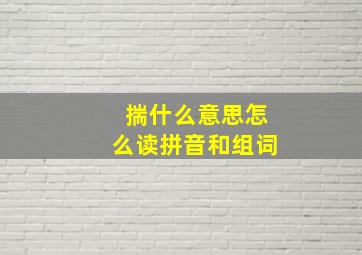 揣什么意思怎么读拼音和组词